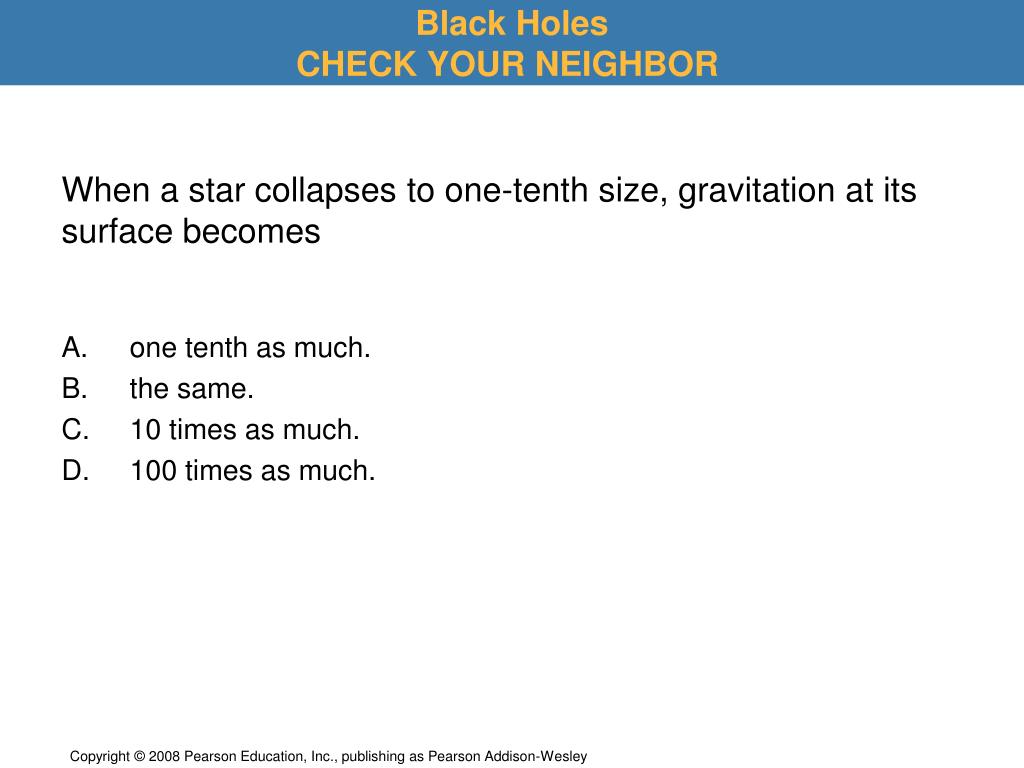 Black Holes
CHECK YOUR NEIGHBOR

When a star collapses to one-tenth size, gravitation at its surface becomes

A. one tenth as much.
B. the same.
C. 10 times as much.
D. 100 times as much.

Copyright © 2008 Pearson Education, Inc., publishing as Pearson Addison-Wesley